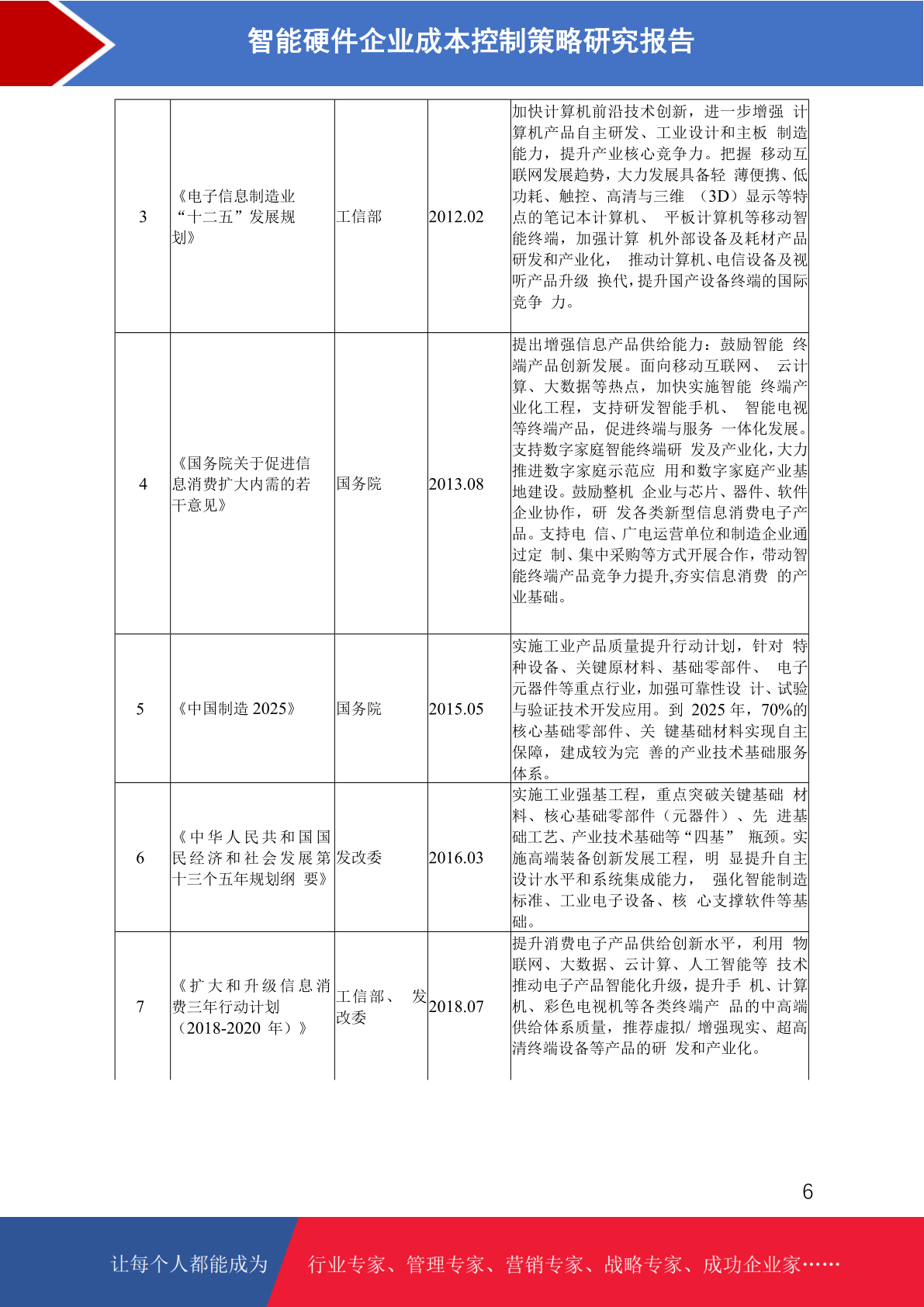 智能硬件企业成本控制策略研究报告

| | | | | |
|---|---|---|---|---|
| 3 | 《电子信息制造业“十二五”发展规划》 | 工信部 | 2012.02 | 加快计算机前沿技术创新，进一步增强 计算机产品自主研发、工业设计和主板 制造能力，提升产业核心竞争力。把握 移动互联网发展趋势，大力发展具备轻 薄便携、低功耗、触控、高清与三维 （3D）显示等特点的笔记本计算机、 平板计算机等移动智能终端，加强计算 机外部设备及耗材产品研发和产业化， 推动计算机、电信设备及视听产品升级 换代，提升国产设备终端的国际竞争 力。 |
| 4 | 《国务院关于促进信息消费扩大内需的若干意见》 | 国务院 | 2013.08 | 提出增强信息产品供给能力：鼓励智能 终端产品创新发展。面向移动互联网、 云计算、大数据等热点，加快实施智能 终端产业化工程，支持研发智能手机、 智能电视等终端产品，促进终端与服务 一体化发展。支持数字家庭智能终端研 发及产业化，大力推进数字家庭示范应 用和数字家庭产业基地建设。鼓励整机 企业与芯片、器件、软件企业协作，研 发各类新型信息消费电子产品。支持电 信、广电运营单位和制造企业通过定 制、集中采购等方式开展合作，带动智能终端产品竞争力提升,夯实信息消费 的产业基础。 |
| 5 | 《中国制造 2025》 | 国务院 | 2015.05 | 实施工业产品质量提升行动计划，针对 特种设备、关键原材料、基础零部件、 电子元器件等重点行业，加强可靠性设 计、试验与验证技术开发应用。到 2025 年，70%的核心基础零部件、关 键基础材料实现自主保障，建成较为完 善的产业技术基础服务体系。 |
| 6 | 《中华人民共和国国民经济和社会发展第十三个五年规划纲 要》 | 发改委 | 2016.03 | 实施工业强基工程，重点突破关键基础 材料、核心基础零部件（元器件）、先 进基础工艺、产业技术基础等“四基” 瓶颈。实施高端装备创新发展工程，明 显提升自主设计水平和系统集成能力， 强化智能制造标准、工业电子设备、核 心支撑软件等基础。 |
| 7 | 《扩大和升级信息消费三年行动计划（2018-2020 年）》 | 工信部、 发改委 | 2018.07 | 提升消费电子产品供给创新水平，利用 物联网、大数据、云计算、人工智能等 技术推动电子产品智能化升级，提升手 机、计算机、彩色电视机等各类终端产 品的中高端供给体系质量，推荐虚拟/ 增强现实、超高清终端设备等产品的研 发和产业化。 |

6

让每个人都能成为 行业专家、管理专家、营销专家、战略专家、成功企业家……